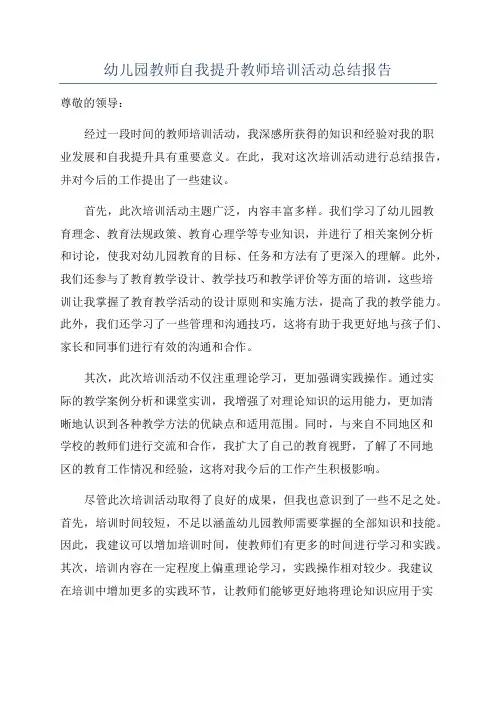 幼儿园教师自我提升教师培训活动总结报告

尊敬的领导：

经过一段时间的教师培训活动，我深感所获得的知识和经验对我的职业发展和自我提升具有重要意义。在此，我对这次培训活动进行总结报告，并对今后的工作提出了一些建议。

首先，此次培训活动主题广泛，内容丰富多样。我们学习了幼儿园教育理念、教育法规政策、教育心理学等专业知识，并进行了相关案例分析和讨论，使我对幼儿园教育的目标、任务和方法有了更深入的理解。此外，我们还参与了教育教学设计、教学技巧和教学评价等方面的培训，这些培训让我掌握了教育教学活动的设计原则和实施方法，提高了我的教学能力。此外，我们还学习了一些管理和沟通技巧，这将有助于我更好地与孩子们、家长和同事们进行有效的沟通和合作。

其次，此次培训活动不仅注重理论学习，更加强调实践操作。通过实际的教学案例分析和课堂实训，我增强了对理论知识的运用能力，更加清晰地认识到各种教学方法的优缺点和适用范围。同时，与来自不同地区和学校的教师们进行交流和合作，我扩大了自己的教育视野，了解了不同地区的教育工作情况和经验，这将对我今后的工作产生积极影响。

尽管此次培训活动取得了良好的成果，但我也意识到了一些不足之处。首先，培训时间较短，不足以涵盖幼儿园教师需要掌握的全部知识和技能。因此，我建议可以增加培训时间，使教师们有更多的时间进行学习和实践。其次，培训内容在一定程度上偏重理论学习，实践操作相对较少。我建议在培训中增加更多的实践环节，让教师们能够更好地将理论知识应用于实